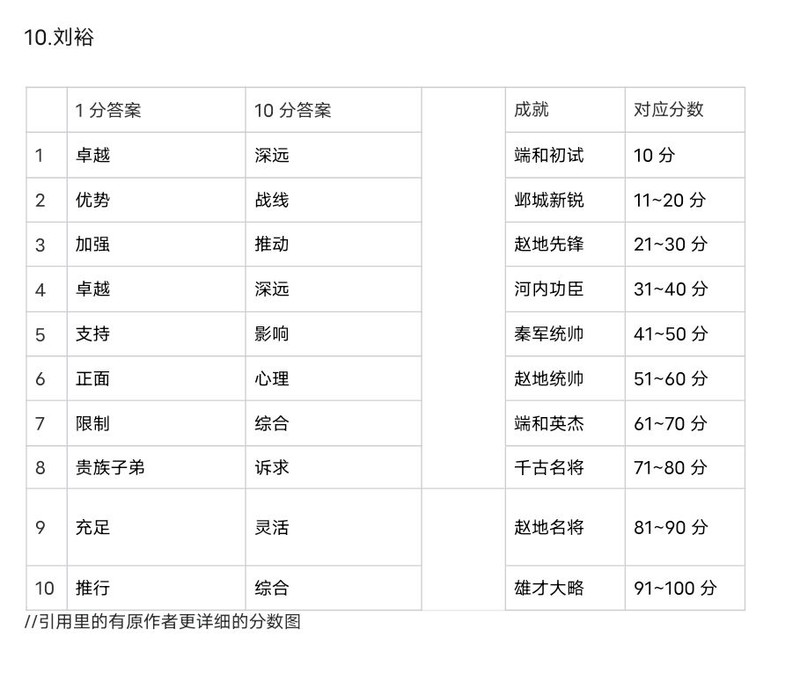 10.刘裕

| | 1 分答案 | 10 分答案 | | 成就 | 对应分数 |
|---|---|---|---|---|---|
| 1 | 卓越 | 深远 | | 端和初试 | 10 分 |
| 2 | 优势 | 战线 | | 邺城新锐 | 11~20 分 |
| 3 | 加强 | 推动 | | 赵地先锋 | 21~30 分 |
| 4 | 卓越 | 深远 | | 河内功臣 | 31~40 分 |
| 5 | 支持 | 影响 | | 秦军统帅 | 41~50 分 |
| 6 | 正面 | 心理 | | 赵地统帅 | 51~60 分 |
| 7 | 限制 | 综合 | | 端和英杰 | 61~70 分 |
| 8 | 贵族子弟 | 诉求 | | 千古名将 | 71~80 分 |
| 9 | 充足 | 灵活 | | 赵地名将 | 81~90 分 |
| 10 | 推行 | 综合 | | 雄才大略 | 91~100 分 |

//引用里的有原作者更详细的分数图